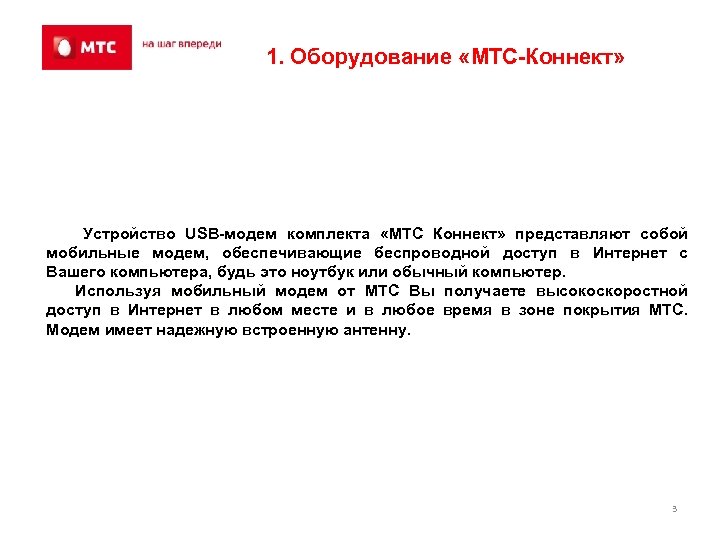 МТС

на шаг впереди

1. Оборудование «МТС-Коннект»

Устройство USB-модем комплекта «МТС Коннект» представляют собой мобильные модем, обеспечивающие беспроводной доступ в Интернет с Вашего компьютера, будь это ноутбук или обычный компьютер.

Используя мобильный модем от МТС Вы получаете высокоскоростной доступ в Интернет в любом месте и в любое время в зоне покрытия МТС. Модем имеет надежную встроенную антенну.

3